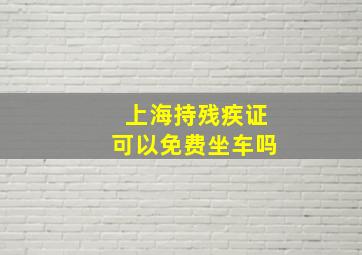 上海持残疾证
可以免费坐车吗